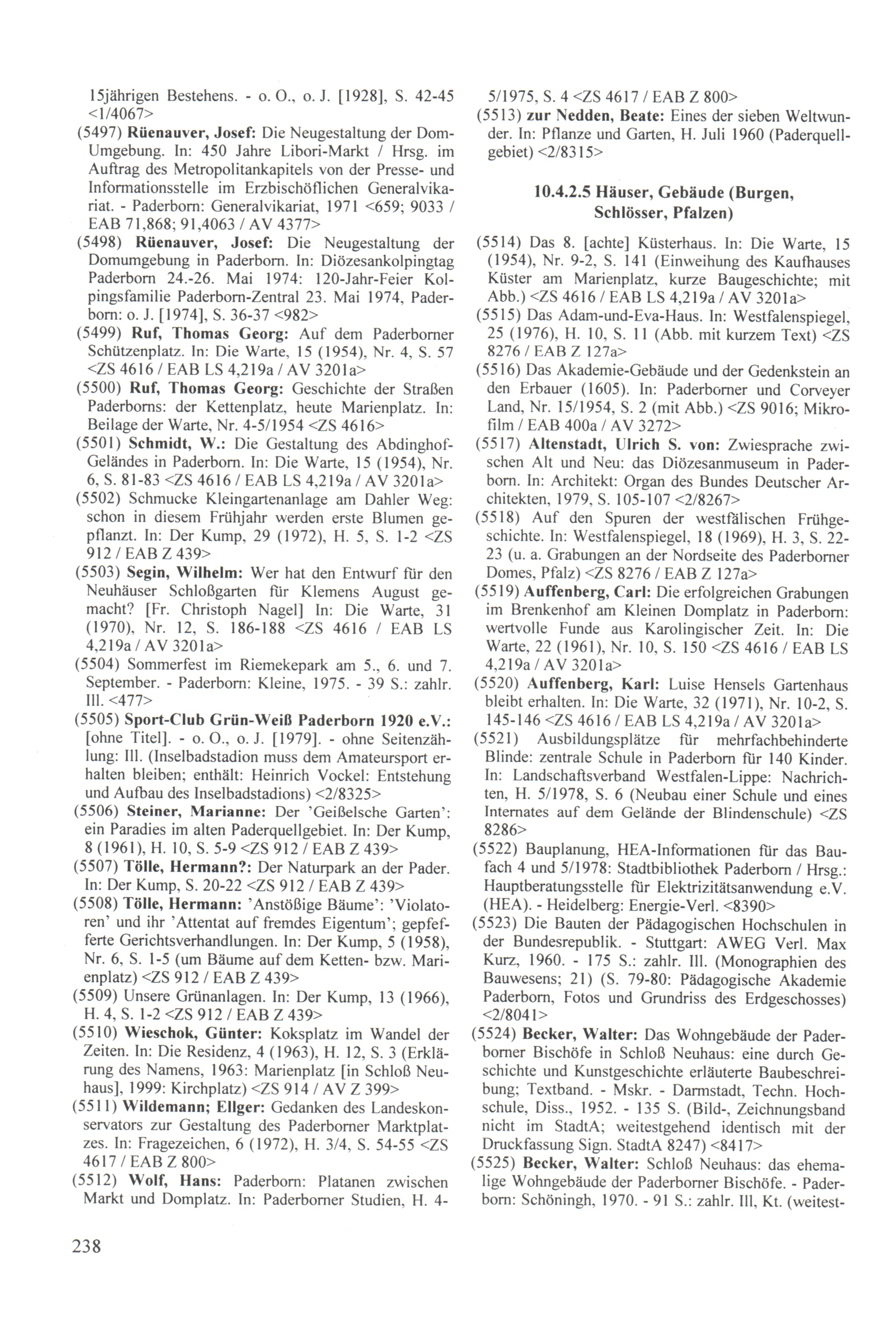 15jährigen Bestehens. - o. O., o. J. [1928], S. 42-45 <1/4067>

(5497) Rüenauver, Josef: Die Neugestaltung der Dom-Umgebung. In: 450 Jahre Libori-Markt / Hrsg. im Auftrag des Metropolitankapitels von der Presse- und Informationsstelle im Erzbischöflichen Generalvikariat. - Paderborn: Generalvikariat, 1971 <659; 9033 / EAB 71,868; 91,4063 / AV 4377>

(5498) Rüenauver, Josef: Die Neugestaltung der Domumgebung in Paderborn. In: Diözesankolpingtag Paderborn 24.-26. Mai 1974: 120-Jahr-Feier Kolpingsfamilie Paderborn-Zentral 23. Mai 1974, Paderborn: o. J. [1974], S. 36-37 <982>

(5499) Ruf, Thomas Georg: Auf dem Paderborner Schützenplatz. In: Die Warte, 15 (1954), Nr. 4, S. 57 <ZS 4616 / EAB LS 4,219a / AV 3201a>

(5500) Ruf, Thomas Georg: Geschichte der Straßen Paderborns: der Kettenplatz, heute Marienplatz. In: Beilage der Warte, Nr. 4-5/1954 <ZS 4616>

(5501) Schmidt, W.: Die Gestaltung des Abdinghof-Geländes in Paderborn. In: Die Warte, 15 (1954), Nr. 6, S. 81-83 <ZS 4616 / EAB LS 4,219a / AV 3201a>

(5502) Schmucke Kleingartenanlage am Dahler Weg: schon in diesem Frühjahr werden erste Blumen gepflanzt. In: Der Kump, 29 (1972), H. 5, S. 1-2 <ZS 912 / EAB Z 439>

(5503) Segin, Wilhelm: Wer hat den Entwurf für den Neuhäuser Schloßgarten für Klemens August gemacht? [Fr. Christoph Nagel] In: Die Warte, 31 (1970), Nr. 12, S. 186-188 <ZS 4616 / EAB LS 4,219a / AV 3201a>

(5504) Sommerfest im Riemekepark am 5., 6. und 7. September. - Paderborn: Kleine, 1975. - 39 S.: zahlr. Ill. <477>

(5505) Sport-Club Grün-Weiß Paderborn 1920 e.V.: [ohne Titel]. - o. O., o. J. [1979]. - ohne Seitenzählung: Ill. (Inselbadstadion muss dem Amateursport erhalten bleiben; enthält: Heinrich Vockel: Entstehung und Aufbau des Inselbadstadions) <2/8325>

(5506) Steiner, Marianne: Der 'Geißelsche Garten': ein Paradies im alten Paderquellgebiet. In: Der Kump, 8 (1961), H. 10, S. 5-9 <ZS 912 / EAB Z 439>

(5507) Tölle, Hermann?: Der Naturpark an der Pader. In: Der Kump, S. 20-22 <ZS 912 / EAB Z 439>

(5508) Tölle, Hermann: 'Anstößige Bäume': 'Violatoren' und ihr 'Attentat auf fremdes Eigentum'; gepfefferte Gerichtsverhandlungen. In: Der Kump, 5 (1958), Nr. 6, S. 1-5 (um Bäume auf dem Ketten- bzw. Marienplatz) <ZS 912 / EAB Z 439>

(5509) Unsere Grünanlagen. In: Der Kump, 13 (1966), H. 4, S. 1-2 <ZS 912 / EAB Z 439>

(5510) Wieschok, Günter: Koksplatz im Wandel der Zeiten. In: Die Residenz, 4 (1963), H. 12, S. 3 (Erklärung des Namens, 1963: Marienplatz [in Schloß Neuhaus], 1999: Kirchplatz) <ZS 914 / AV Z 399>

(5511) Wildemann; Ellger: Gedanken des Landeskonservators zur Gestaltung des Paderborner Marktplatzes. In: Fragezeichen, 6 (1972), H. 3/4, S. 54-55 <ZS 4617 / EAB Z 800>

(5512) Wolf, Hans: Paderborn: Platanen zwischen Markt und Domplatz. In: Paderborner Studien, H. 4-5/1975, S. 4 <ZS 4617 / EAB Z 800>

(5513) zur Nedden, Beate: Eines der sieben Weltwunder. In: Pflanze und Garten, H. Juli 1960 (Paderquellgebiet) <2/8315>

10.4.2.5 Häuser, Gebäude (Burgen, Schlösser, Pfalzen)

(5514) Das 8. [achte] Küsterhaus. In: Die Warte, 15 (1954), Nr. 9-2, S. 141 (Einweihung des Kaufhauses Küster am Marienplatz, kurze Baugeschichte; mit Abb.) <ZS 4616 / EAB LS 4,219a / AV 3201a>

(5515) Das Adam-und-Eva-Haus. In: Westfalenspiegel, 25 (1976), H. 10, S. 11 (Abb. mit kurzem Text) <ZS 8276 / EAB Z 127a>

(5516) Das Akademie-Gebäude und der Gedenkstein an den Erbauer (1605). In: Paderborner und Corveyer Land, Nr. 15/1954, S. 2 (mit Abb.) <ZS 9016; Mikrofilm / EAB 400a / AV 3272>

(5517) Altenstadt, Ulrich S. von: Zwiesprache zwischen Alt und Neu: das Diözesanmuseum in Paderborn. In: Architekt: Organ des Bundes Deutscher Architekten, 1979, S. 105-107 <2/8267>

(5518) Auf den Spuren der westfälischen Frühgeschichte. In: Westfalenspiegel, 18 (1969), H. 3, S. 22-23 (u. a. Grabungen an der Nordseite des Paderborner Domes, Pfalz) <ZS 8276 / EAB Z 127a>

(5519) Auffenberg, Carl: Die erfolgreichen Grabungen im Brenkenhof am Kleinen Domplatz in Paderborn: wertvolle Funde aus Karolingischer Zeit. In: Die Warte, 22 (1961), Nr. 10, S. 150 <ZS 4616 / EAB LS 4,219a / AV 3201a>

(5520) Auffenberg, Karl: Luise Hensels Gartenhaus bleibt erhalten. In: Die Warte, 32 (1971), Nr. 10-2, S. 145-146 <ZS 4616 / EAB LS 4,219a / AV 3201a>

(5521) Ausbildungsplätze für mehrfachbehinderte Blinde: zentrale Schule in Paderborn für 140 Kinder. In: Landschaftsverband Westfalen-Lippe: Nachrichten, H. 5/1978, S. 6 (Neubau einer Schule und eines Internates auf dem Gelände der Blindenschule) <ZS 8286>

(5522) Bauplanung, HEA-Informationen für das Baufach 4 und 5/1978: Stadtbibliothek Paderborn / Hrsg.: Hauptberatungsstelle für Elektrizitätsanwendung e.V. (HEA). - Heidelberg: Energie-Verl. <8390>

(5523) Die Bauten der Pädagogischen Hochschulen in der Bundesrepublik. - Stuttgart: AWEG Verl. Max Kurz, 1960. - 175 S.: zahlr. Ill. (Monographien des Bauwesens; 21) (S. 79-80: Pädagogische Akademie Paderborn, Fotos und Grundriss des Erdgeschosses) <2/8041>

(5524) Becker, Walter: Das Wohngebäude der Paderborner Bischöfe in Schloß Neuhaus: eine durch Geschichte und Kunstgeschichte erläuterte Baubeschreibung; Textband. - Mskr. - Darmstadt, Techn. Hochschule, Diss., 1952. - 135 S. (Bild-, Zeichnungsband nicht im StadtA; weitestgehend identisch mit der Druckfassung Sign. StadtA 8247) <8417>

(5525) Becker, Walter: Schloß Neuhaus: das ehemalige Wohngebäude der Paderborner Bischöfe. - Paderborn: Schöningh, 1970. - 91 S.: zahlr. Ill, Kt. (weitest-

238